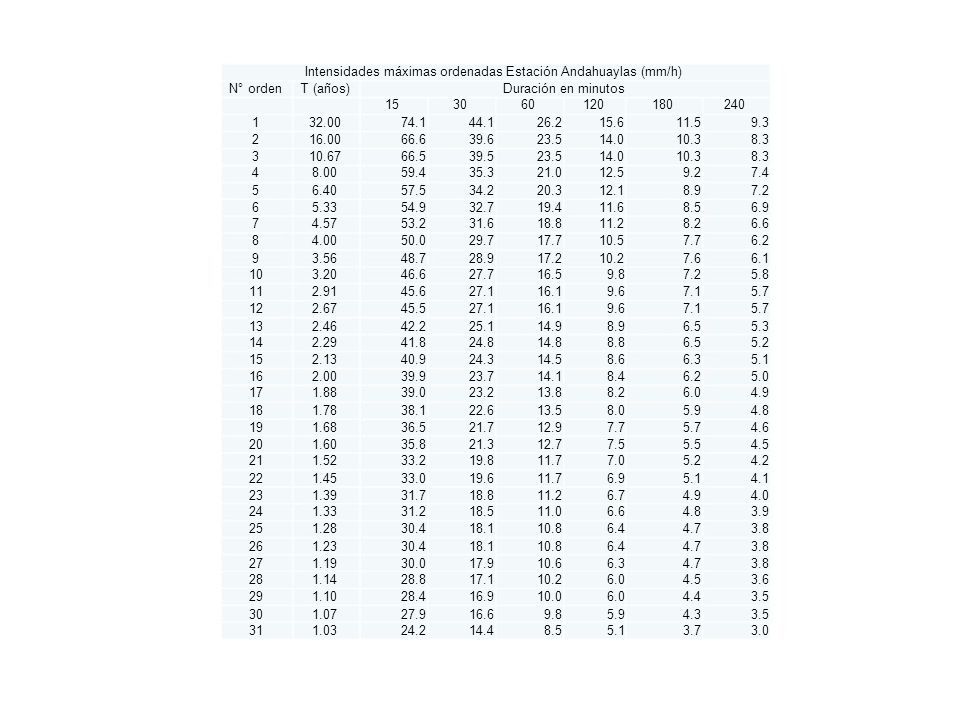 Intensidades máximas ordenadas Estación Andahuaylas (mm/h)

| N° orden | T (años) | Duración en minutos | | | | | |
|---|---|---|---|---|---|---|---|
| | | 15 | 30 | 60 | 120 | 180 | 240 |
| 1 | 32.00 | 74.1 | 44.1 | 26.2 | 15.6 | 11.5 | 9.3 |
| 2 | 16.00 | 66.6 | 39.6 | 23.5 | 14.0 | 10.3 | 8.3 |
| 3 | 10.67 | 66.5 | 39.5 | 23.5 | 14.0 | 10.3 | 8.3 |
| 4 | 8.00 | 59.4 | 35.3 | 21.0 | 12.5 | 9.2 | 7.4 |
| 5 | 6.40 | 57.5 | 34.2 | 20.3 | 12.1 | 8.9 | 7.2 |
| 6 | 5.33 | 54.9 | 32.7 | 19.4 | 11.6 | 8.5 | 6.9 |
| 7 | 4.57 | 53.2 | 31.6 | 18.8 | 11.2 | 8.2 | 6.6 |
| 8 | 4.00 | 50.0 | 29.7 | 17.7 | 10.5 | 7.7 | 6.2 |
| 9 | 3.56 | 48.7 | 28.9 | 17.2 | 10.2 | 7.6 | 6.1 |
| 10 | 3.20 | 46.6 | 27.7 | 16.5 | 9.8 | 7.2 | 5.8 |
| 11 | 2.91 | 45.6 | 27.1 | 16.1 | 9.6 | 7.1 | 5.7 |
| 12 | 2.67 | 45.5 | 27.1 | 16.1 | 9.6 | 7.1 | 5.7 |
| 13 | 2.46 | 42.2 | 25.1 | 14.9 | 8.9 | 6.5 | 5.3 |
| 14 | 2.29 | 41.8 | 24.8 | 14.8 | 8.8 | 6.5 | 5.2 |
| 15 | 2.13 | 40.9 | 24.3 | 14.5 | 8.6 | 6.3 | 5.1 |
| 16 | 2.00 | 39.9 | 23.7 | 14.1 | 8.4 | 6.2 | 5.0 |
| 17 | 1.88 | 39.0 | 23.2 | 13.8 | 8.2 | 6.0 | 4.9 |
| 18 | 1.78 | 38.1 | 22.6 | 13.5 | 8.0 | 5.9 | 4.8 |
| 19 | 1.68 | 36.5 | 21.7 | 12.9 | 7.7 | 5.7 | 4.6 |
| 20 | 1.60 | 35.8 | 21.3 | 12.7 | 7.5 | 5.5 | 4.5 |
| 21 | 1.52 | 33.2 | 19.8 | 11.7 | 7.0 | 5.2 | 4.2 |
| 22 | 1.45 | 33.0 | 19.6 | 11.7 | 6.9 | 5.1 | 4.1 |
| 23 | 1.39 | 31.7 | 18.8 | 11.2 | 6.7 | 4.9 | 4.0 |
| 24 | 1.33 | 31.2 | 18.5 | 11.0 | 6.6 | 4.8 | 3.9 |
| 25 | 1.28 | 30.4 | 18.1 | 10.8 | 6.4 | 4.7 | 3.8 |
| 26 | 1.23 | 30.4 | 18.1 | 10.8 | 6.4 | 4.7 | 3.8 |
| 27 | 1.19 | 30.0 | 17.9 | 10.6 | 6.3 | 4.7 | 3.8 |
| 28 | 1.14 | 28.8 | 17.1 | 10.2 | 6.0 | 4.5 | 3.6 |
| 29 | 1.10 | 28.4 | 16.9 | 10.0 | 6.0 | 4.4 | 3.5 |
| 30 | 1.07 | 27.9 | 16.6 | 9.8 | 5.9 | 4.3 | 3.5 |
| 31 | 1.03 | 24.2 | 14.4 | 8.5 | 5.1 | 3.7 | 3.0 |